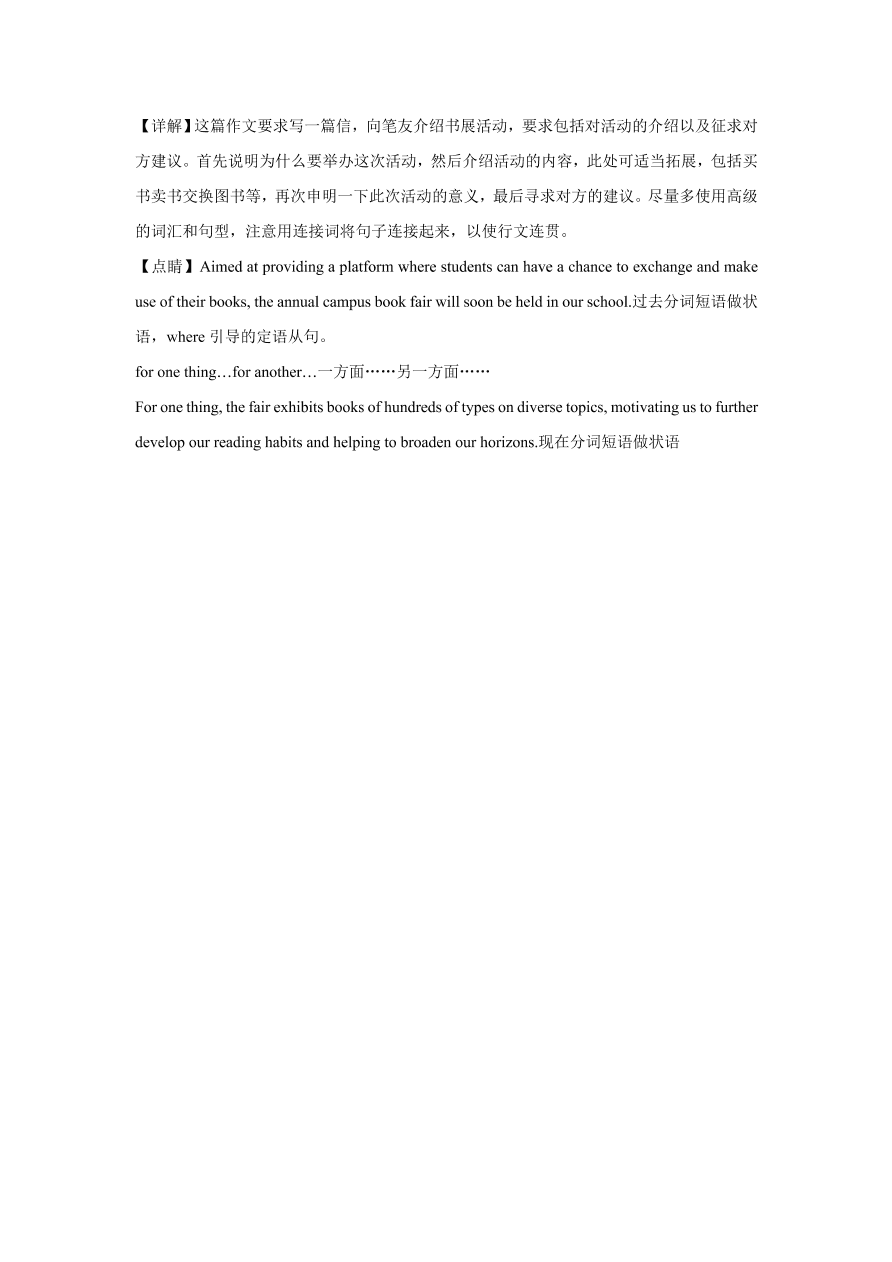 【详解】这篇作文要求写一篇信，向笔友介绍书展活动，要求包括对活动的介绍以及征求对方建议。首先说明为什么要举办这次活动，然后介绍活动的内容，此处可适当拓展，包括买书卖书交换图书等，再次申明一下此次活动的意义，最后寻求对方的建议。尽量多使用高级的词汇和句型，注意用连接词将句子连接起来，以使行文连贯。

【点睛】Aimed at providing a platform where students can have a chance to exchange and make use of their books, the annual campus book fair will soon be held in our school.过去分词短语做状语，where 引导的定语从句。

for one thing…for another…一方面……另一方面……

For one thing, the fair exhibits books of hundreds of types on diverse topics, motivating us to further develop our reading habits and helping to broaden our horizons.现在分词短语做状语